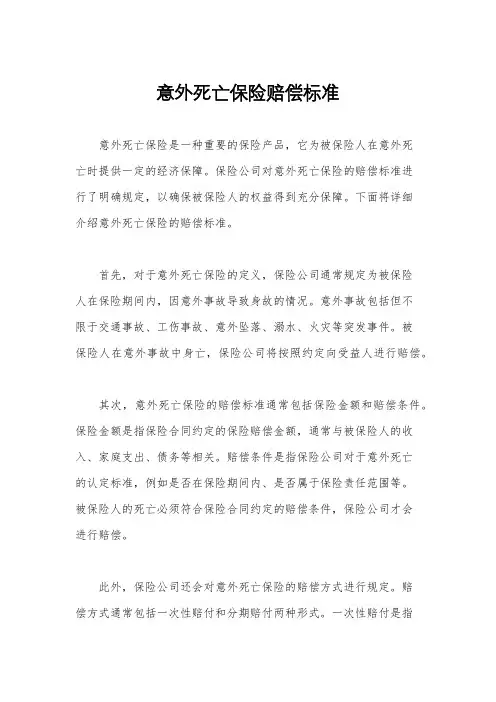 意外死亡保险赔偿标准

意外死亡保险是一种重要的保险产品，它为被保险人在意外死亡时提供一定的经济保障。保险公司对意外死亡保险的赔偿标准进行了明确规定，以确保被保险人的权益得到充分保障。下面将详细介绍意外死亡保险的赔偿标准。

首先，对于意外死亡保险的定义，保险公司通常规定为被保险人在保险期间内，因意外事故导致身故的情况。意外事故包括但不限于交通事故、工伤事故、意外坠落、溺水、火灾等突发事件。被保险人在意外事故中身亡，保险公司将按照约定向受益人进行赔偿。

其次，意外死亡保险的赔偿标准通常包括保险金额和赔偿条件。保险金额是指保险合同约定的保险赔偿金额，通常与被保险人的收入、家庭支出、债务等相关。赔偿条件是指保险公司对于意外死亡的认定标准，例如是否在保险期间内、是否属于保险责任范围等。被保险人的死亡必须符合保险合同约定的赔偿条件，保险公司才会进行赔偿。

此外，保险公司还会对意外死亡保险的赔偿方式进行规定。赔偿方式通常包括一次性赔付和分期赔付两种形式。一次性赔付是指